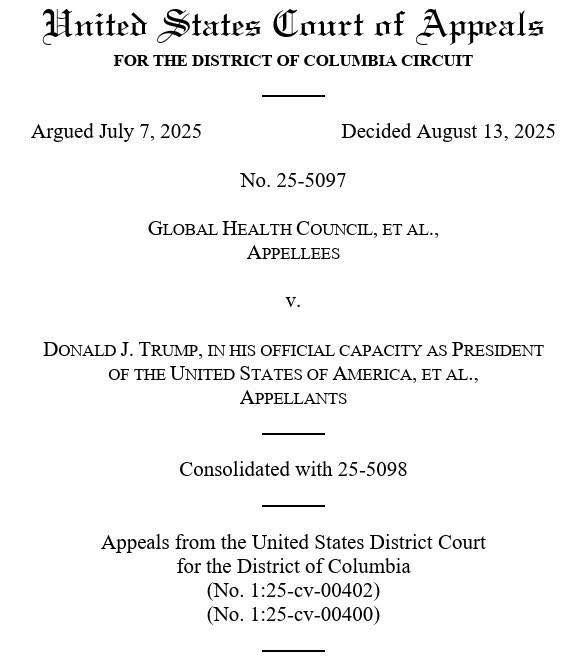 United States Court of Appeals
FOR THE DISTRICT OF COLUMBIA CIRCUIT

Argued July 7, 2025 Decided August 13, 2025

No. 25-5097

GLOBAL HEALTH COUNCIL, ET AL.,
APPELLEES

v.

DONALD J. TRUMP, IN HIS OFFICIAL CAPACITY AS PRESIDENT OF THE UNITED STATES OF AMERICA, ET AL.,
APPELLANTS

Consolidated with 25-5098

Appeals from the United States District Court for the District of Columbia
(No. 1:25-cv-00402)
(No. 1:25-cv-00400)